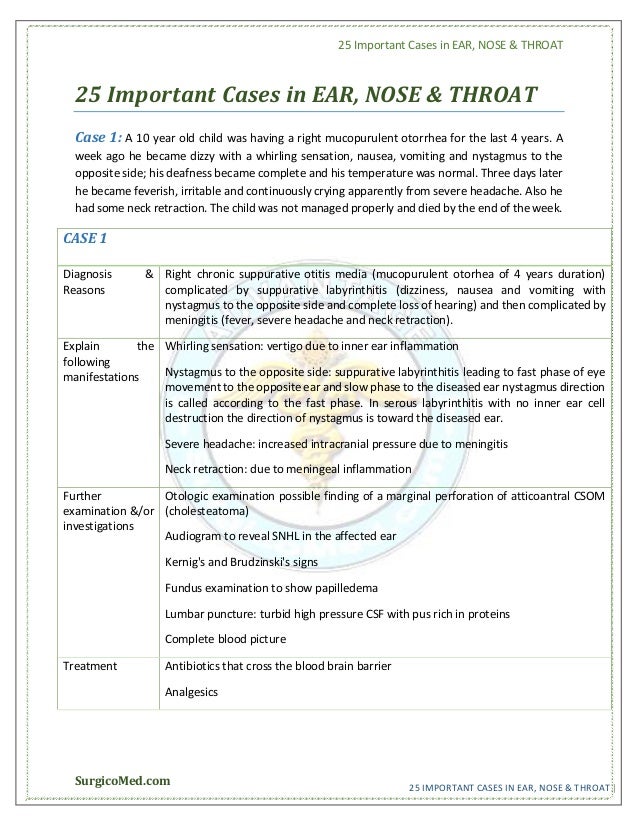 25 Important Cases in EAR, NOSE & THROAT

25 Important Cases in EAR, NOSE & THROAT

Case 1: A 10 year old child was having a right mucopurulent otorrhea for the last 4 years. A week ago he became dizzy with a whirling sensation, nausea, vomiting and nystagmus to the opposite side; his deafness became complete and his temperature was normal. Three days later he became feverish, irritable and continuously crying apparently from severe headache. Also he had some neck retraction. The child was not managed properly and died by the end of the week.

| CASE 1 | |
|---|---|
| Diagnosis & Reasons | Right chronic suppurative otitis media (mucopurulent otorhea of 4 years duration) complicated by suppurative labyrinthitis (dizziness, nausea and vomiting with nystagmus to the opposite side and complete loss of hearing) and then complicated by meningitis (fever, severe headache and neck retraction). |
| Explain the following manifestations | Whirling sensation: vertigo due to inner ear inflammation<br><br>Nystagmus to the opposite side: suppurative labyrinthitis leading to fast phase of eye movement to the opposite ear and slow phase to the diseased ear nystagmus direction is called according to the fast phase. In serous labyrinthitis with no inner ear cell destruction the direction of nystagmus is toward the diseased ear.<br><br>Severe headache: increased intracranial pressure due to meningitis<br><br>Neck retraction: due to meningeal inflammation |
| Further examination &/or investigations | Otologic examination possible finding of a marginal perforation of atticoantral CSOM (cholesteatoma)<br><br>Audiogram to reveal SNHL in the affected ear<br><br>Kernig's and Brudzinski's signs<br><br>Fundus examination to show papilledema<br><br>Lumbar puncture: turbid high pressure CSF with pus rich in proteins<br><br>Complete blood picture |
| Treatment | Antibiotics that cross the blood brain barrier<br><br>Analgesics |

SurgicoMed.com

25 IMPORTANT CASES IN EAR, NOSE & THROAT